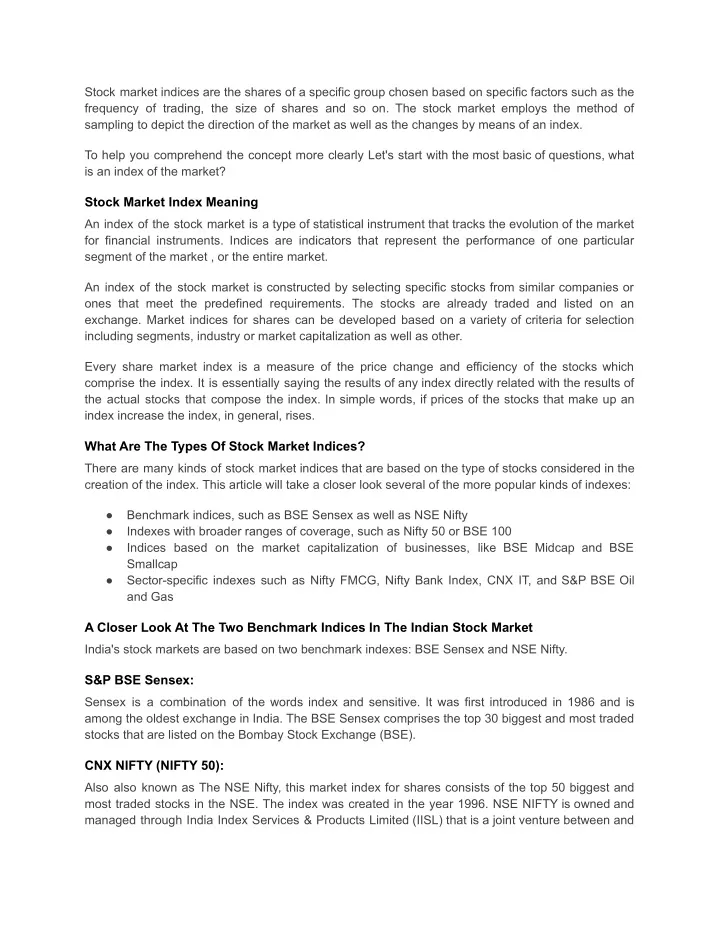 Stock market indices are the shares of a specific group chosen based on specific factors such as the frequency of trading, the size of shares and so on. The stock market employs the method of sampling to depict the direction of the market as well as the changes by means of an index.

To help you comprehend the concept more clearly Let's start with the most basic of questions, what is an index of the market?

Stock Market Index Meaning

An index of the stock market is a type of statistical instrument that tracks the evolution of the market for financial instruments. Indices are indicators that represent the performance of one particular segment of the market , or the entire market.

An index of the stock market is constructed by selecting specific stocks from similar companies or ones that meet the predefined requirements. The stocks are already traded and listed on an exchange. Market indices for shares can be developed based on a variety of criteria for selection including segments, industry or market capitalization as well as other.

Every share market index is a measure of the price change and efficiency of the stocks which comprise the index. It is essentially saying the results of any index directly related with the results of the actual stocks that compose the index. In simple words, if prices of the stocks that make up an index increase the index, in general, rises.

What Are The Types Of Stock Market Indices?

There are many kinds of stock market indices that are based on the type of stocks considered in the creation of the index. This article will take a closer look several of the more popular kinds of indexes:

● Benchmark indices, such as BSE Sensex as well as NSE Nifty
● Indexes with broader ranges of coverage, such as Nifty 50 or BSE 100
● Indices based on the market capitalization of businesses, like BSE Midcap and BSE Smallcap
● Sector-specific indexes such as Nifty FMCG, Nifty Bank Index, CNX IT, and S&P BSE Oil and Gas

A Closer Look At The Two Benchmark Indices In The Indian Stock Market

India's stock markets are based on two benchmark indexes: BSE Sensex and NSE Nifty.

S&P BSE Sensex:

Sensex is a combination of the words index and sensitive. It was first introduced in 1986 and is among the oldest exchange in India. The BSE Sensex comprises the top 30 biggest and most traded stocks that are listed on the Bombay Stock Exchange (BSE).

CNX NIFTY (NIFTY 50):

Also also known as The NSE Nifty, this market index for shares consists of the top 50 biggest and most traded stocks in the NSE. The index was created in the year 1996. NSE NIFTY is owned and managed through India Index Services & Products Limited (IISL) that is a joint venture between and